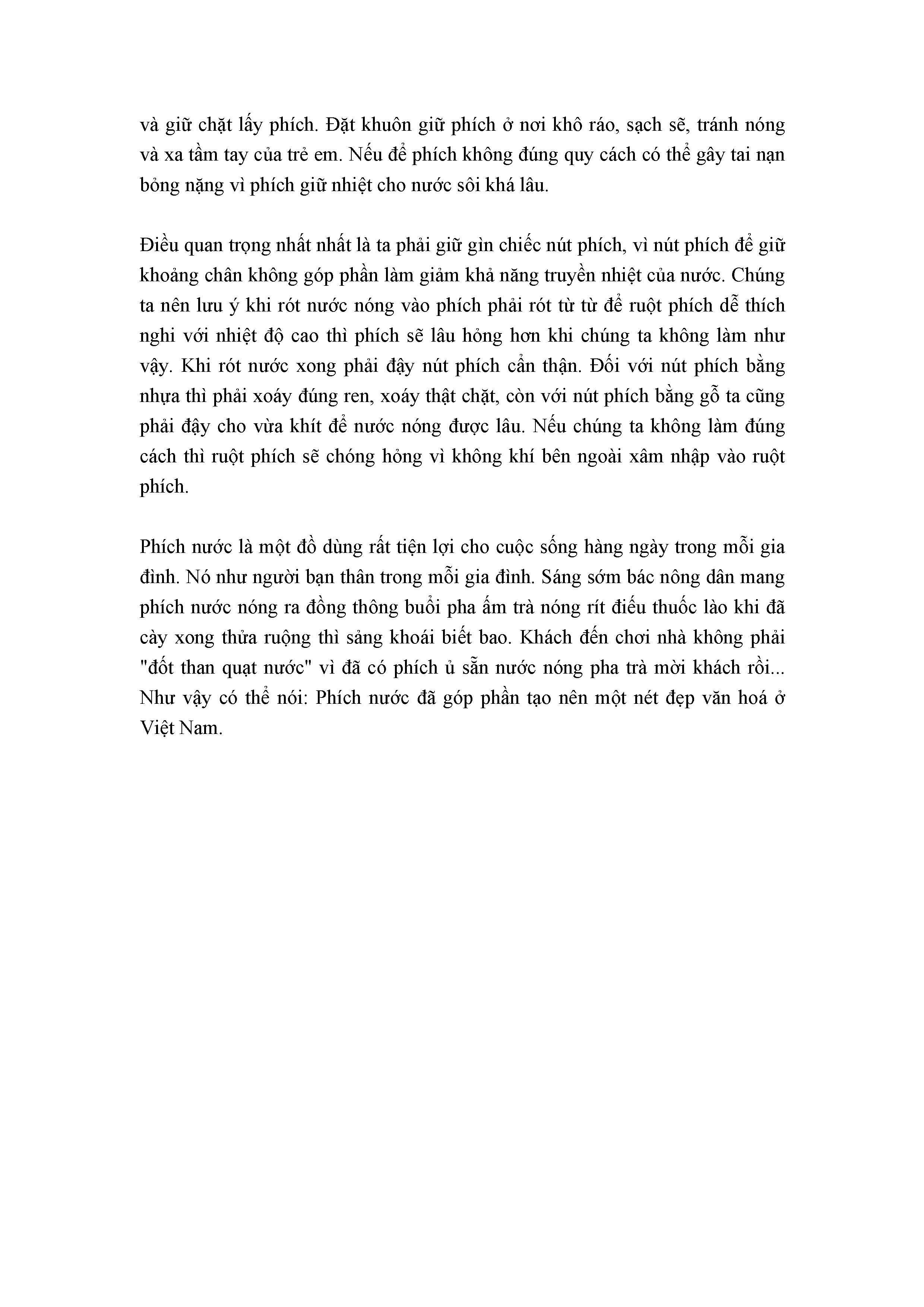 và giữ chặt lấy phích. Đặt khuôn giữ phích ở nơi khô ráo, sạch sẽ, tránh nóng và xa tầm tay của trẻ em. Nếu để phích không đúng quy cách có thể gây tai nạn bỏng nặng vì phích giữ nhiệt cho nước sôi khá lâu.

Điều quan trọng nhất nhất là ta phải giữ gìn chiếc nút phích, vì nút phích để giữ khoảng chân không góp phần làm giảm khả năng truyền nhiệt của nước. Chúng ta nên lưu ý khi rót nước nóng vào phích phải rót từ từ để ruột phích dễ thích nghi với nhiệt độ cao thì phích sẽ lâu hỏng hơn khi chúng ta không làm như vậy. Khi rót nước xong phải đậy nút phích cẩn thận. Đối với nút phích bằng nhựa thì phải xoáy đúng ren, xoáy thật chặt, còn với nút phích bằng gỗ ta cũng phải đậy cho vừa khít để nước nóng được lâu. Nếu chúng ta không làm đúng cách thì ruột phích sẽ chóng hỏng vì không khí bên ngoài xâm nhập vào ruột phích.

Phích nước là một đồ dùng rất tiện lợi cho cuộc sống hàng ngày trong mỗi gia đình. Nó như người bạn thân trong mỗi gia đình. Sáng sớm bác nông dân mang phích nước nóng ra đồng thông buổi pha ấm trà nóng rít điếu thuốc lào khi đã cày xong thửa ruộng thì sảng khoái biết bao. Khách đến chơi nhà không phải "đốt than quạt nước" vì đã có phích ủ sẵn nước nóng pha trà mời khách rồi... Như vậy có thể nói: Phích nước đã góp phần tạo nên một nét đẹp văn hoá ở Việt Nam.